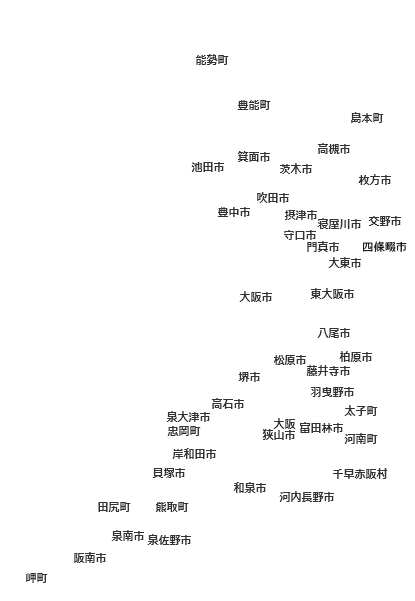 能勢町

豊能町

島本町

高槻市

箕面市

池田市

茨木市

枚方市

吹田市

豊中市

摂津市

寝屋川市

交野市

守口市

門真市

四條畷市

大東市

大阪市

東大阪市

八尾市

松原市

柏原市

藤井寺市

堺市

羽曳野市

高石市

太子町

泉大津市

大阪狭山市

富田林市

忠岡町

河南町

岸和田市

貝塚市

千早赤阪村

和泉市

河内長野市

田尻町

熊取町

泉南市

泉佐野市

阪南市

岬町